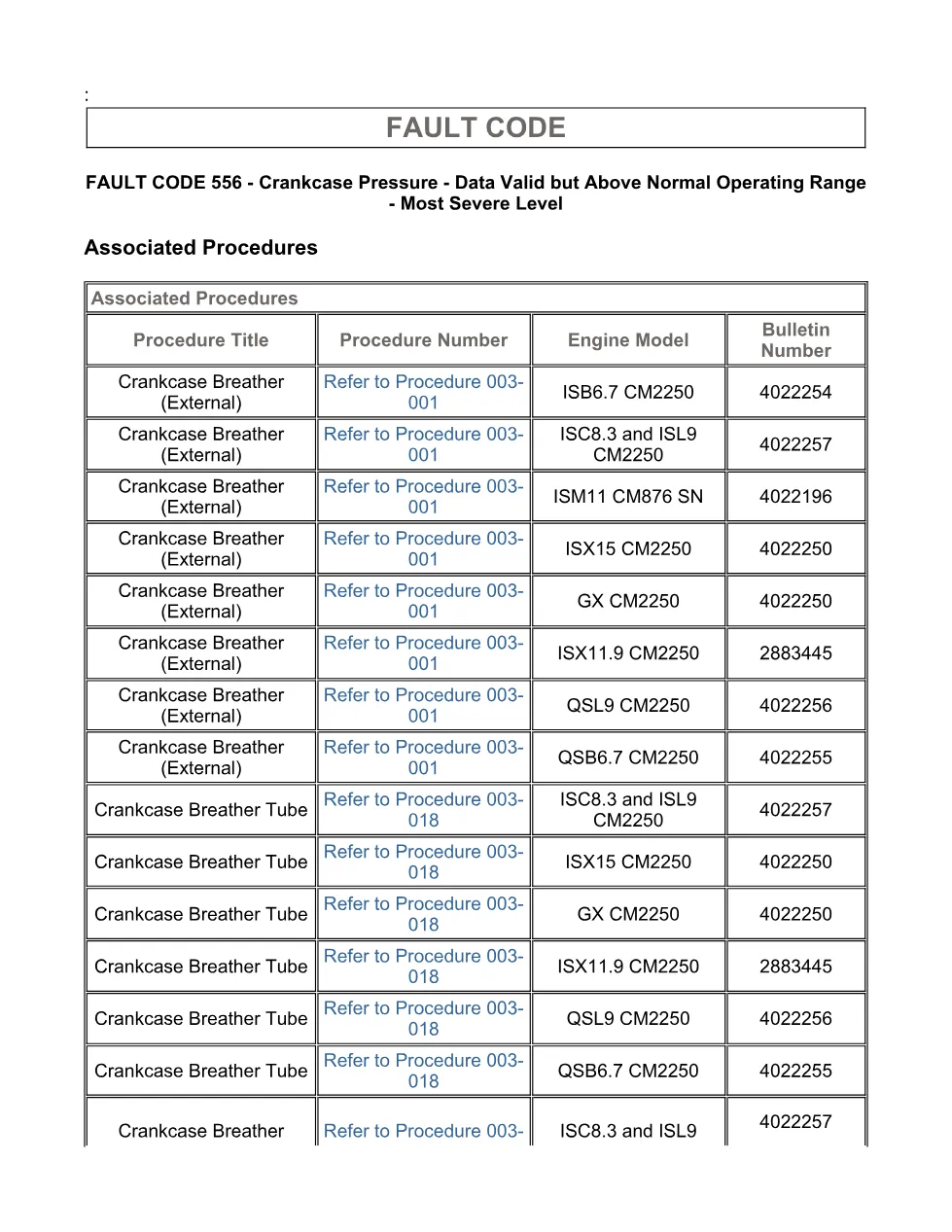 :

FAULT CODE

FAULT CODE 556 - Crankcase Pressure - Data Valid but Above Normal Operating Range - Most Severe Level

Associated Procedures

Associated Procedures

| Procedure Title | Procedure Number | Engine Model | Bulletin Number |
|---|---|---|---|
| Crankcase Breather (External) | Refer to Procedure 003-001 | ISB6.7 CM2250 | 4022254 |
| Crankcase Breather (External) | Refer to Procedure 003-001 | ISC8.3 and ISL9 CM2250 | 4022257 |
| Crankcase Breather (External) | Refer to Procedure 003-001 | ISM11 CM876 SN | 4022196 |
| Crankcase Breather (External) | Refer to Procedure 003-001 | ISX15 CM2250 | 4022250 |
| Crankcase Breather (External) | Refer to Procedure 003-001 | GX CM2250 | 4022250 |
| Crankcase Breather (External) | Refer to Procedure 003-001 | ISX11.9 CM2250 | 2883445 |
| Crankcase Breather (External) | Refer to Procedure 003-001 | QSL9 CM2250 | 4022256 |
| Crankcase Breather (External) | Refer to Procedure 003-001 | QSB6.7 CM2250 | 4022255 |
| Crankcase Breather Tube | Refer to Procedure 003-018 | ISC8.3 and ISL9 CM2250 | 4022257 |
| Crankcase Breather Tube | Refer to Procedure 003-018 | ISX15 CM2250 | 4022250 |
| Crankcase Breather Tube | Refer to Procedure 003-018 | GX CM2250 | 4022250 |
| Crankcase Breather Tube | Refer to Procedure 003-018 | ISX11.9 CM2250 | 2883445 |
| Crankcase Breather Tube | Refer to Procedure 003-018 | QSL9 CM2250 | 4022256 |
| Crankcase Breather Tube | Refer to Procedure 003-018 | QSB6.7 CM2250 | 4022255 |
| Crankcase Breather | Refer to Procedure 003- | ISC8.3 and ISL9 | 4022257 |